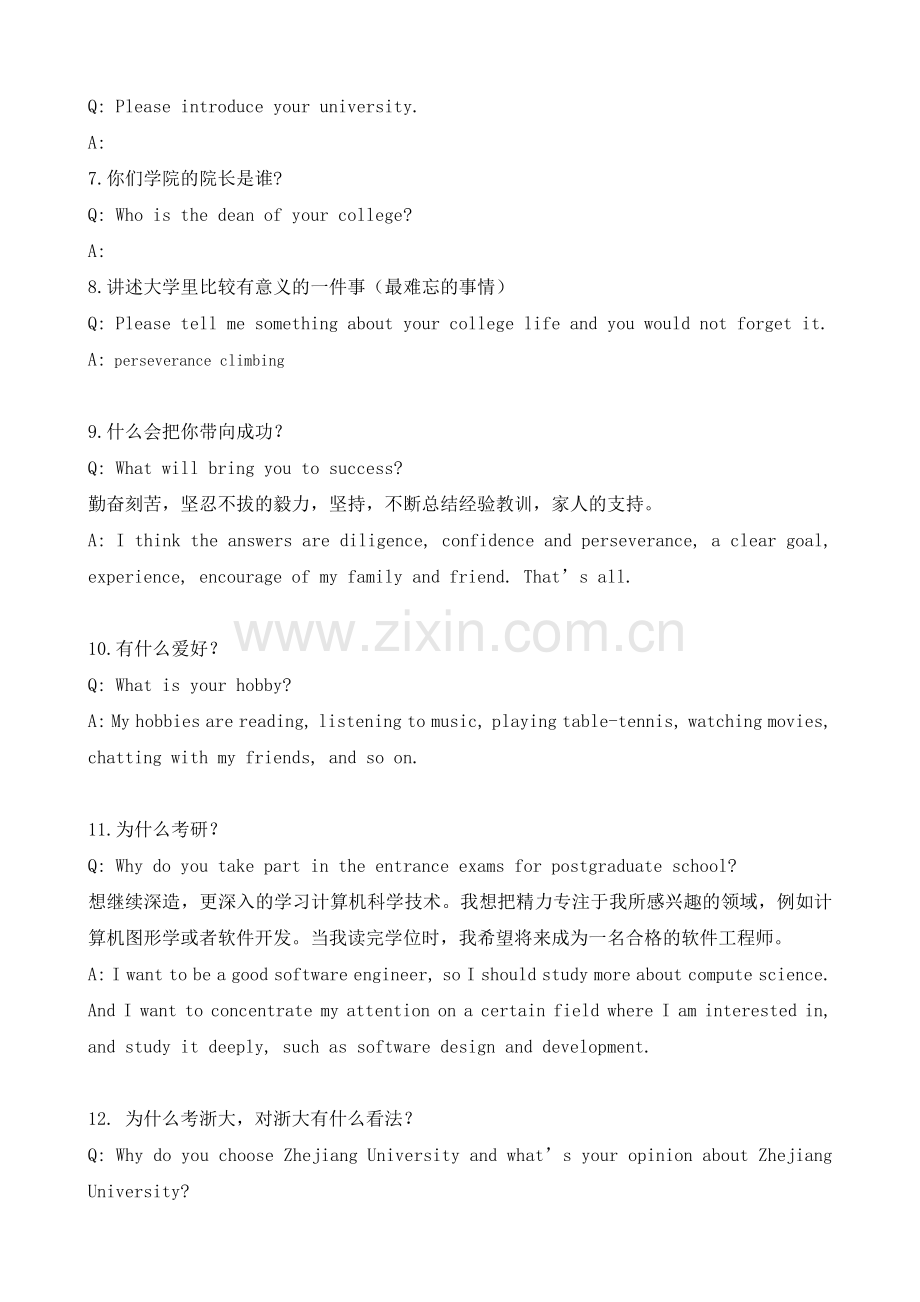 Q: Please introduce your university.

A:

7.你们学院的院长是谁?

Q: Who is the dean of your college?

A:

8.讲述大学里比较有意义的一件事（最难忘的事情）

Q: Please tell me something about your college life and you would not forget it.

A: perseverance climbing

9.什么会把你带向成功?

Q: What will bring you to success?

勤奋刻苦，坚忍不拔的毅力，坚持，不断总结经验教训，家人的支持。

A: I think the answers are diligence, confidence and perseverance, a clear goal, experience, encourage of my family and friend. That's all.

10.有什么爱好?

Q: What is your hobby?

A: My hobbies are reading, listening to music, playing table-tennis, watching movies, chatting with my friends, and so on.

11.为什么考研?

Q: Why do you take part in the entrance exams for postgraduate school?

想继续深造，更深入的学习计算机科学技术。我想把精力专注于我所感兴趣的领域，例如计算机图形学或者软件开发。当我读完学位时，我希望将来成为一名合格的软件工程师。

A: I want to be a good software engineer, so I should study more about compute science. And I want to concentrate my attention on a certain field where I am interested in, and study it deeply, such as software design and development.

12. 为什么考浙大，对浙大有什么看法?

Q: Why do you choose Zhejiang University and what's your opinion about Zhejiang University?

www.zixin.com.cn